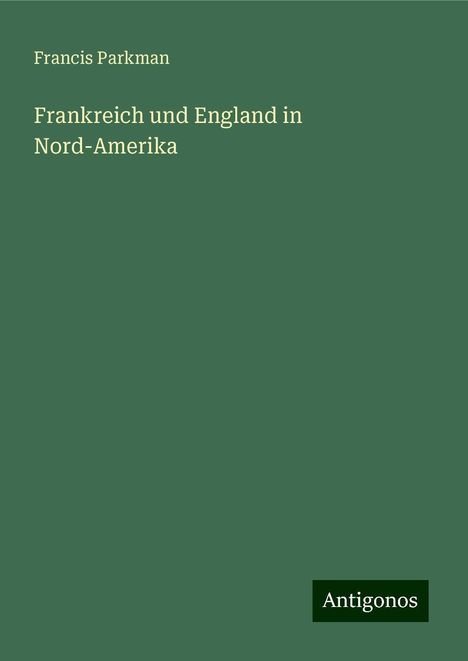 Francis Parkman

Frankreich und England in Nord-Amerika

Antigonos